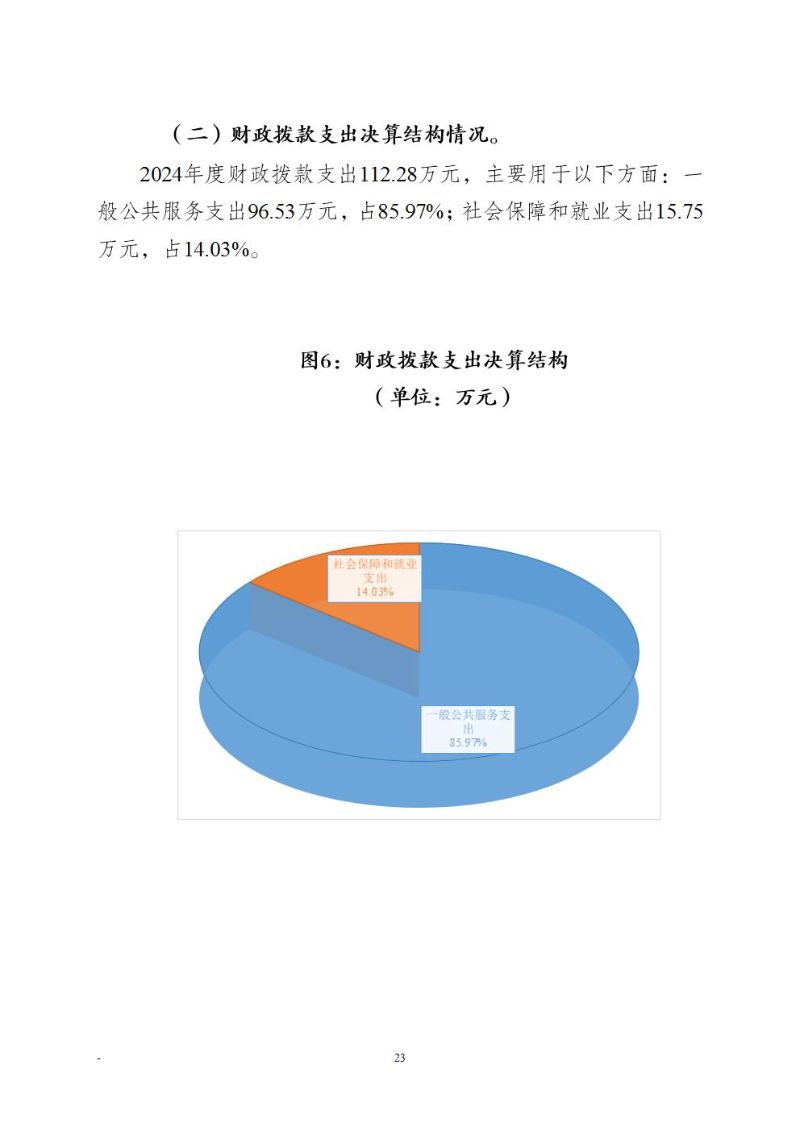 （二）财政拨款支出决算结构情况。

2024年度财政拨款支出112.28万元，主要用于以下方面：一般公共服务支出96.53万元，占85.97%；社会保障和就业支出15.75万元，占14.03%。

图6：财政拨款支出决算结构
（单位：万元）

社会保障和就业支出
14.03%

一般公共服务支出
85.97%

-

23